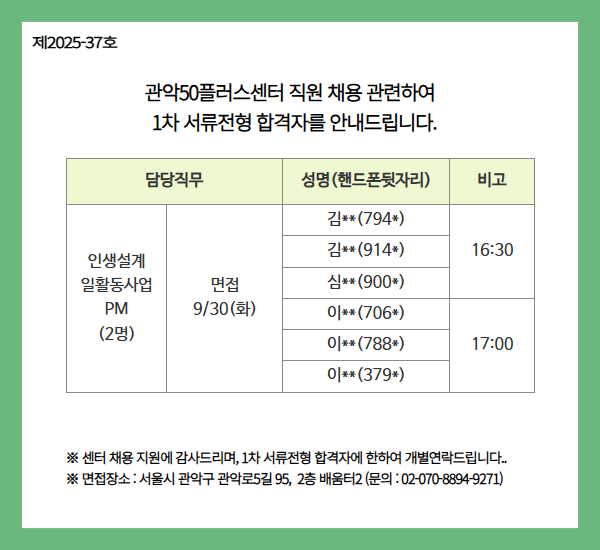 제2025-37호

관악50플러스센터 직원 채용 관련하여
1차 서류전형 합격자를 안내드립니다.

| 담당직무 | | 성명(핸드폰뒷자리) | 비고 |
|---|---|---|---|
| 인생설계 일활동사업 PM (2명) | 면접 9/30(화) | 김**(794*) | 16:30 |
| | | 김**(914*) | |
| | | 심**(900*) | |
| | | 이**(706*) | 17:00 |
| | | 이**(788*) | |
| | | 이**(379*) | |

※ 센터 채용 지원에 감사드리며, 1차 서류전형 합격자에 한하여 개별연락드립니다..
※ 면접장소 : 서울시 관악구 관악로5길 95, 2층 배움터2 (문의 : 02-070-8894-9271)